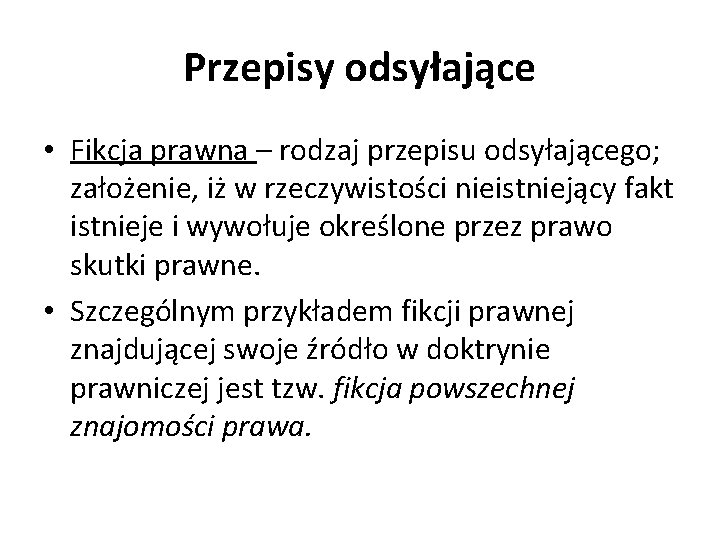 Przepisy odsyłające

• Fikcja prawna – rodzaj przepisu odsyłającego; założenie, iż w rzeczywistości nieistniejący fakt istnieje i wywołuje określone przez prawo skutki prawne.

• Szczególnym przykładem fikcji prawnej znajdującej swoje źródło w doktrynie prawniczej jest tzw. fikcja powszechnej znajomości prawa.